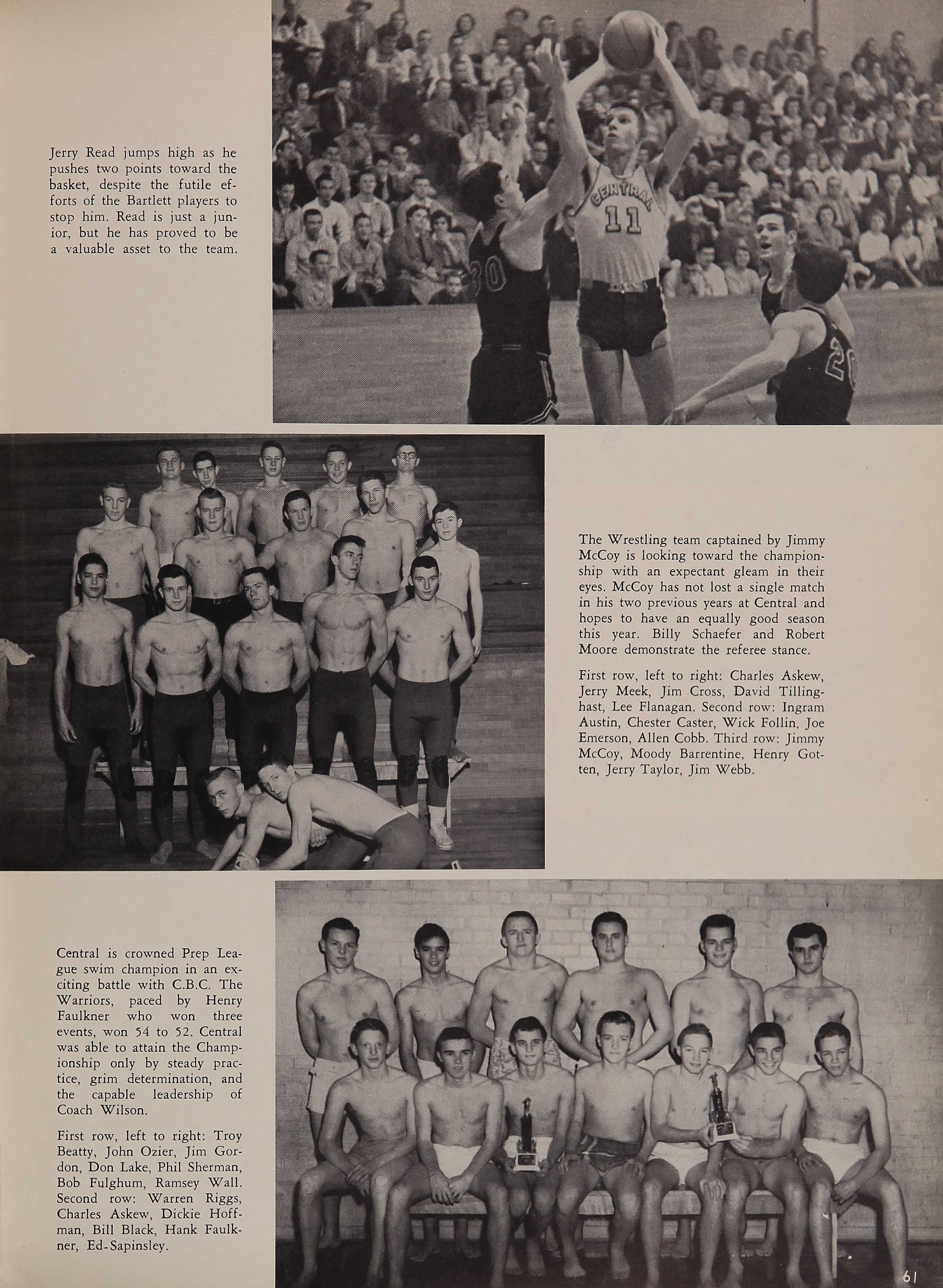 Jerry Read jumps high as he pushes two points toward the basket, despite the futile efforts of the Bartlett players to stop him. Read is just a junior, but he has proved to be a valuable asset to the team.

CENTRAL 11

30

20

The Wrestling team captained by Jimmy McCoy is looking toward the championship with an expectant gleam in their eyes. McCoy has not lost a single match in his two previous years at Central and hopes to have an equally good season this year. Billy Schaefer and Robert Moore demonstrate the referee stance.

First row, left to right: Charles Askew, Jerry Meek, Jim Cross, David Tillinghast, Lee Flanagan. Second row: Ingram Austin, Chester Caster, Wick Follin, Joe Emerson, Allen Cobb. Third row: Jimmy McCoy, Moody Barrentine, Henry Gotten, Jerry Taylor, Jim Webb.

Central is crowned Prep League swim champion in an exciting battle with C.B.C. The Warriors, paced by Henry Faulkner who won three events, won 54 to 52. Central was able to attain the Championship only by steady practice, grim determination, and the capable leadership of Coach Wilson.

First row, left to right: Troy Beatty, John Ozier, Jim Gordon, Don Lake, Phil Sherman, Bob Fulghum, Ramsey Wall. Second row: Warren Riggs, Charles Askew, Dickie Hoffman, Bill Black, Hank Faulkner, Ed-Sapinsley.

61